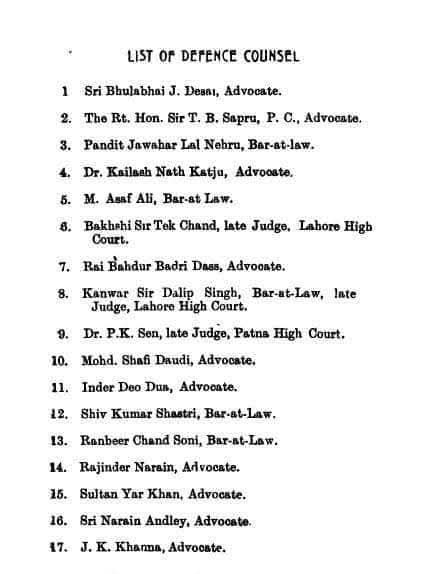 LIST OF DEFENCE COUNSEL

1 Sri Bhulabhai J. Desai, Advocate.

2. The Rt. Hon. Sir T. B. Sapru, P. C., Advocate.

3. Pandit Jawahar Lal Nehru, Bar-at-law.

4. Dr. Kailash Nath Katju, Advocate.

5. M. Asaf Ali, Bar-at Law.

6. Bakhshi Sir Tek Chand, late Judge, Lahore High Court.

7. Rai Bahdur Badri Dass, Advocate.

8. Kanwar Sir Dalip Singh, Bar-at-Law, late Judge, Lahore High Court.

9. Dr. P.K. Sen, late Judge, Patna High Court.

10. Mohd. Shafi Daudi, Advocate.

11. Inder Deo Dua, Advocate.

12. Shiv Kumar Shastri, Bar-at-Law.

13. Ranbeer Chand Soni, Bar-at-Law.

14. Rajinder Narain, Advocate.

15. Sultan Yar Khan, Advocate.

16. Sri Narain Andley, Advocate.

17. J. K. Khanna, Advocate.